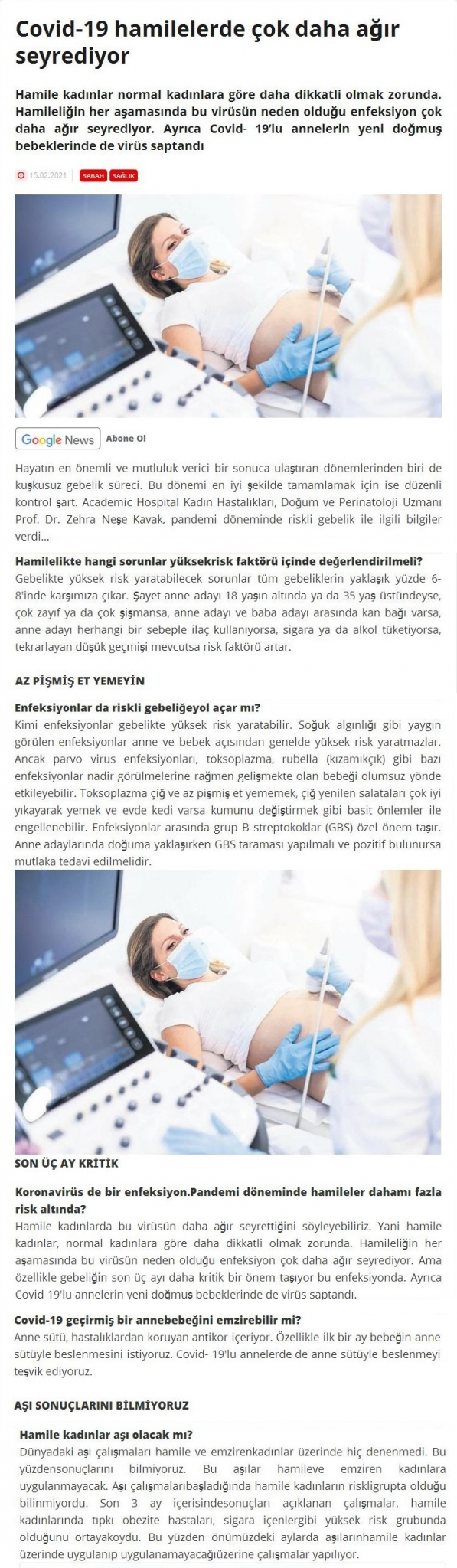 Covid-19 hamilelerde çok daha ağır seyrediyor

Hamile kadınlar normal kadınlara göre daha dikkatli olmak zorunda. Hamileliğin her aşamasında bu virüsün neden olduğu enfeksiyon çok daha ağır seyrediyor. Ayrıca Covid- 19'lu annelerin yeni doğmuş bebeklerinde de virüs saptandı

15.02.2021 SABAH SAĞLIK

Google News Abone Ol

Hayatın en önemli ve mutluluk verici bir sonuca ulaştıran dönemlerinden biri de kuşkusuz gebelik süreci. Bu dönemi en iyi şekilde tamamlamak için ise düzenli kontrol şart. Academic Hospital Kadın Hastalıkları, Doğum ve Perinatoloji Uzmanı Prof. Dr. Zehra Neşe Kavak, pandemi döneminde riskli gebelik ile ilgili bilgiler verdi...

Hamilelikte hangi sorunlar yüksekrisk faktörü içinde değerlendirilmeli?
Gebelikte yüksek risk yaratabilecek sorunlar tüm gebeliklerin yaklaşık yüzde 6-8'inde karşımıza çıkar. Şayet anne adayı 18 yaşın altında ya da 35 yaş üstündeyse, çok zayıf ya da çok şişmansa, anne adayı ve baba adayı arasında kan bağı varsa, anne adayı herhangi bir sebeple ilaç kullanıyorsa, sigara ya da alkol tüketiyorsa, tekrarlayan düşük geçmişi mevcutsa risk faktörü artar.

AZ PİŞMİŞ ET YEMEYİN

Enfeksiyonlar da riskli gebeliğeyol açar mı?
Kimi enfeksiyonlar gebelikte yüksek risk yaratabilir. Soğuk algınlığı gibi yaygın görülen enfeksiyonlar anne ve bebek açısından genelde yüksek risk yaratmazlar. Ancak parvo virus enfeksiyonları, toksoplazma, rubella (kızamıkçık) gibi bazı enfeksiyonlar nadir görülmelerine rağmen gelişmekte olan bebeği olumsuz yönde etkileyebilir. Toksoplazma çiğ ve az pişmiş et yememek, çiğ yenilen salataları çok iyi yıkayarak yemek ve evde kedi varsa kumunu değiştirmek gibi basit önlemler ile engellenebilir. Enfeksiyonlar arasında grup B streptokoklar (GBS) özel önem taşır. Anne adaylarında doğuma yaklaşırken GBS taraması yapılmalı ve pozitif bulunursa mutlaka tedavi edilmelidir.

SON ÜÇ AY KRİTİK

Koronavirüs de bir enfeksiyon.Pandemi döneminde hamileler dahamı fazla risk altında?
Hamile kadınlarda bu virüsün daha ağır seyrettiğini söyleyebiliriz. Yani hamile kadınlar, normal kadınlara göre daha dikkatli olmak zorunda. Hamileliğin her aşamasında bu virüsün neden olduğu enfeksiyon çok daha ağır seyrediyor. Ama özellikle gebeliğin son üç ayı daha kritik bir önem taşıyor bu enfeksiyonda. Ayrıca Covid-19'lu annelerin yeni doğmuş bebeklerinde de virüs saptandı.

Covid-19 geçirmiş bir annebebeğini emzirebilir mi?
Anne sütü, hastalıklardan koruyan antikor içeriyor. Özellikle ilk bir ay bebeğin anne sütüyle beslenmesini istiyoruz. Covid- 19'lu annelerde de anne sütüyle beslenmeyi teşvik ediyoruz.

AŞI SONUÇLARINI BİLMİYORUZ

Hamile kadınlar aşı olacak mı?
Dünyadaki aşı çalışmaları hamile ve emzirenkadınlar üzerinde hiç denenmedi. Bu yüzdensonuçlarını bilmiyoruz. Bu aşılar hamileve emziren kadınlara uygulanmayacak. Aşı çalışmalarıbaşladığında hamile kadınların riskligrupta olduğu bilinmiyordu. Son 3 ay içerisindesonuçları açıklanan çalışmalar, hamile kadınlarında tıpkı obezite hastaları, sigara içenlergibi yüksek risk grubunda olduğunu ortayakoydu. Bu yüzden önümüzdeki aylarda aşılarınhamile kadınlar üzerinde uygulanıp uygulanamayacağıüzerine çalışmalar yapılıyor.